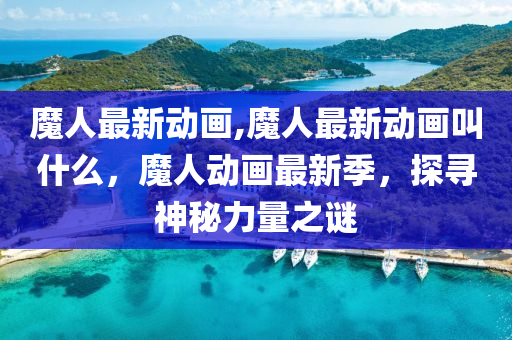 魔人最新动画,魔人最新动画叫什么，魔人动画最新季，探寻神秘力量之谜